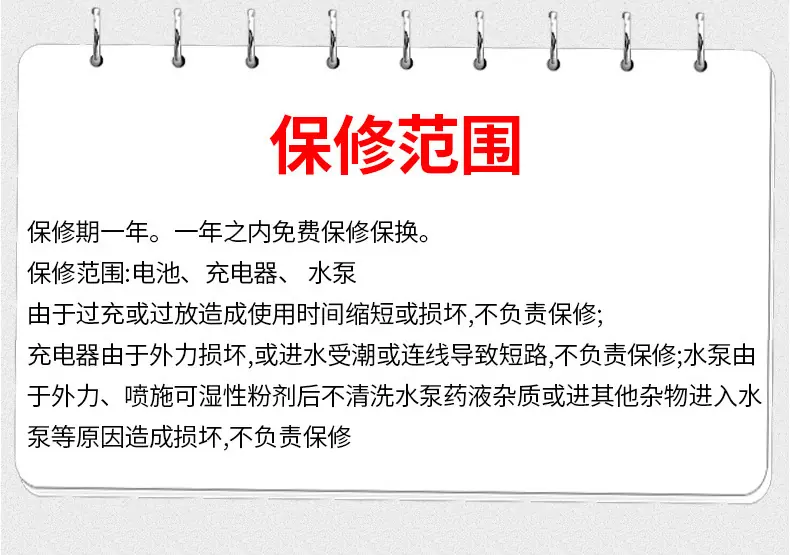 保修范围

保修期一年。一年之内免费保修保换。

保修范围:电池、充电器、 水泵

由于过充或过放造成使用时间缩短或损坏,不负责保修;

充电器由于外力损坏,或进水受潮或连线导致短路,不负责保修;水泵由于外力、喷施可湿性粉剂后不清洗水泵药液杂质或进其他杂物进入水泵等原因造成损坏,不负责保修